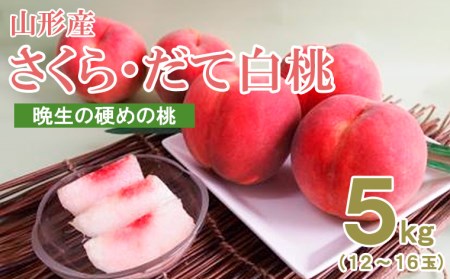 山形産
さくら・だて白桃

晩生の硬めの桃

5kg
(12～16玉)